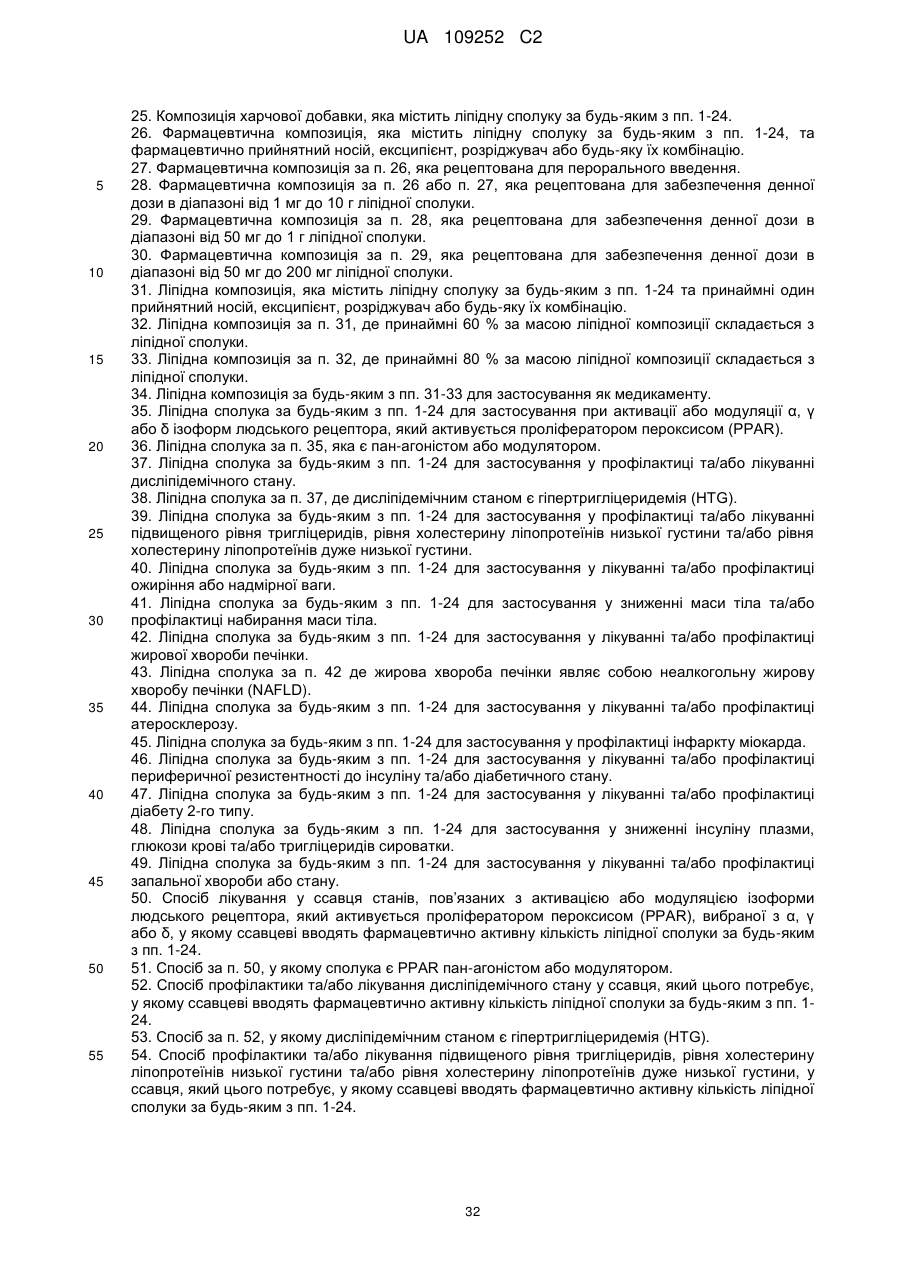 UA 109252 C2

25. Композиція харчової добавки, яка містить ліпідну сполуку за будь-яким з пп. 1-24.
26. Фармацевтична композиція, яка містить ліпідну сполуку за будь-яким з пп. 1-24, та фармацевтично прийнятний носій, ексципієнт, розріджувач або будь-яку їх комбінацію.
27. Фармацевтична композиція за п. 26, яка рецептована для перорального введення.
5 28. Фармацевтична композиція за п. 26 або п. 27, яка рецептована для забезпечення денної дози в діапазоні від 1 мг до 10 г ліпідної сполуки.
29. Фармацевтична композиція за п. 28, яка рецептована для забезпечення денної дози в діапазоні від 50 мг до 1 г ліпідної сполуки.
30. Фармацевтична композиція за п. 29, яка рецептована для забезпечення денної дози в
10 діапазоні від 50 мг до 200 мг ліпідної сполуки.
31. Ліпідна композиція, яка містить ліпідну сполуку за будь-яким з пп. 1-24 та принаймні один прийнятний носій, ексципієнт, розріджувач або будь-яку їх комбінацію.
32. Ліпідна композиція за п. 31, де принаймні 60 % за масою ліпідної композиції складається з ліпідної сполуки.
15 33. Ліпідна композиція за п. 32, де принаймні 80 % за масою ліпідної композиції складається з ліпідної сполуки.
34. Ліпідна композиція за будь-яким з пп. 31-33 для застосування як медикаменту.
35. Ліпідна сполука за будь-яким з пп. 1-24 для застосування при активації або модуляції α, γ або δ ізоформ людського рецептора, який активується проліфератором пероксисом (PPAR).
20 36. Ліпідна сполука за п. 35, яка є пан-агоністом або модулятором.
37. Ліпідна сполука за будь-яким з пп. 1-24 для застосування у профілактиці та/або лікуванні дисліпідемічного стану.
38. Ліпідна сполука за п. 37, де дисліпідемічним станом є гіпертригліцеридемія (HTG).
39. Ліпідна сполука за будь-яким з пп. 1-24 для застосування у профілактиці та/або лікуванні
25 підвищеного рівня тригліцеридів, рівня холестерину ліпопротеїнів низької густини та/або рівня холестерину ліпопротеїнів дуже низької густини.
40. Ліпідна сполука за будь-яким з пп. 1-24 для застосування у лікуванні та/або профілактиці ожиріння або надмірної ваги.
41. Ліпідна сполука за будь-яким з пп. 1-24 для застосування у зниженні маси тіла та/або
30 профілактиці набирання маси тіла.
42. Ліпідна сполука за будь-яким з пп. 1-24 для застосування у лікуванні та/або профілактиці жирової хвороби печінки.
43. Ліпідна сполука за п. 42 де жирова хвороба печінки являє собою неалкогольну жирову хворобу печінки (NAFLD).
35 44. Ліпідна сполука за будь-яким з пп. 1-24 для застосування у лікуванні та/або профілактиці атеросклерозу.
45. Ліпідна сполука за будь-яким з пп. 1-24 для застосування у профілактиці інфаркту міокарда.
46. Ліпідна сполука за будь-яким з пп. 1-24 для застосування у лікуванні та/або профілактиці периферичної резистентності до інсуліну та/або діабетичного стану.
40 47. Ліпідна сполука за будь-яким з пп. 1-24 для застосування у лікуванні та/або профілактиці діабету 2-го типу.
48. Ліпідна сполука за будь-яким з пп. 1-24 для застосування у зниженні інсуліну плазми, глюкози крові та/або тригліцеридів сироватки.
49. Ліпідна сполука за будь-яким з пп. 1-24 для застосування у лікуванні та/або профілактиці
45 запальної хвороби або стану.
50. Спосіб лікування у ссавця станів, пов'язаних з активацією або модуляцією ізоформи людського рецептора, який активується проліфератором пероксисом (PPAR), вибраної з α, γ або δ, у якому ссавцеві вводять фармацевтично активну кількість ліпідної сполуки за будь-яким з пп. 1-24.
50 51. Спосіб за п. 50, у якому сполука є PPAR пан-агоністом або модулятором.
52. Спосіб профілактики та/або лікування дисліпідемічного стану у ссавця, який цього потребує, у якому ссавцеві вводять фармацевтично активну кількість ліпідної сполуки за будь-яким з пп. 1-24.
53. Спосіб за п. 52, у якому дисліпідемічним станом є гіпертригліцеридемія (HTG).
55 54. Спосіб профілактики та/або лікування підвищеного рівня тригліцеридів, рівня холестерину ліпопротеїнів низької густини та/або рівня холестерину ліпопротеїнів дуже низької густини, у ссавця, який цього потребує, у якому ссавцеві вводять фармацевтично активну кількість ліпідної сполуки за будь-яким з пп. 1-24.

32